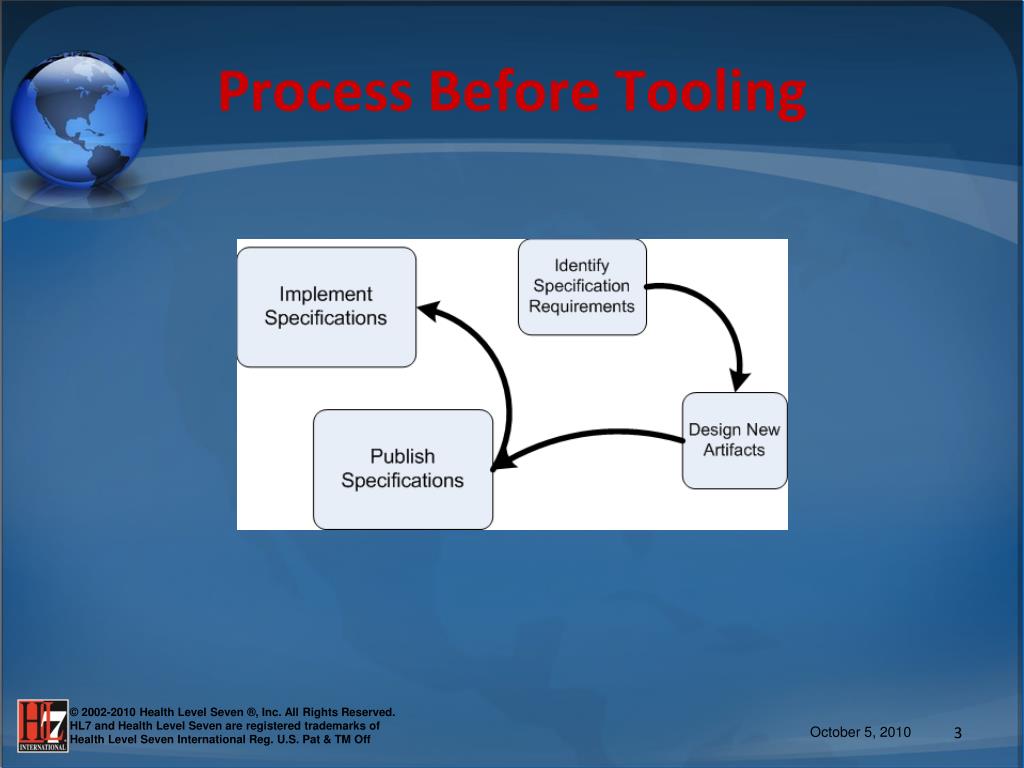 Process Before Tooling

Identify Specification Requirements

Design New Artifacts

Publish Specifications

Implement Specifications

HL7 INTERNATIONAL

© 2002-2010 Health Level Seven ®, Inc. All Rights Reserved.
HL7 and Health Level Seven are registered trademarks of Health Level Seven International Reg. U.S. Pat & TM Off

October 5, 2010

3